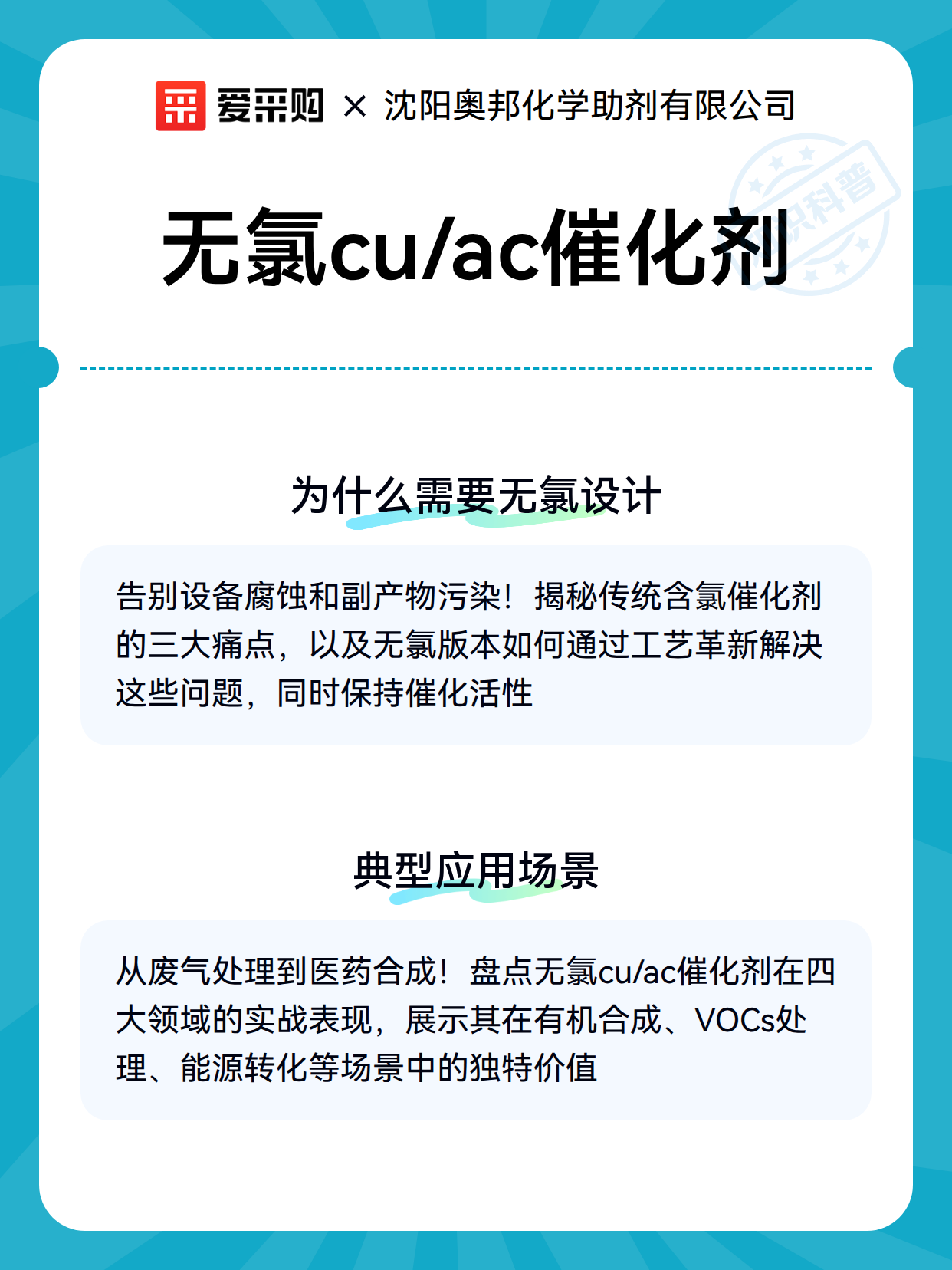 爱采购 × 沈阳奥邦化学助剂有限公司

无氯cu/ac催化剂

为什么需要无氯设计

告别设备腐蚀和副产物污染！揭秘传统含氯催化剂的三大痛点，以及无氯版本如何通过工艺革新解决这些问题，同时保持催化活性

典型应用场景

从废气处理到医药合成！盘点无氯cu/ac催化剂在四大领域的实战表现，展示其在有机合成、VOCs处理、能源转化等场景中的独特价值

知识科普